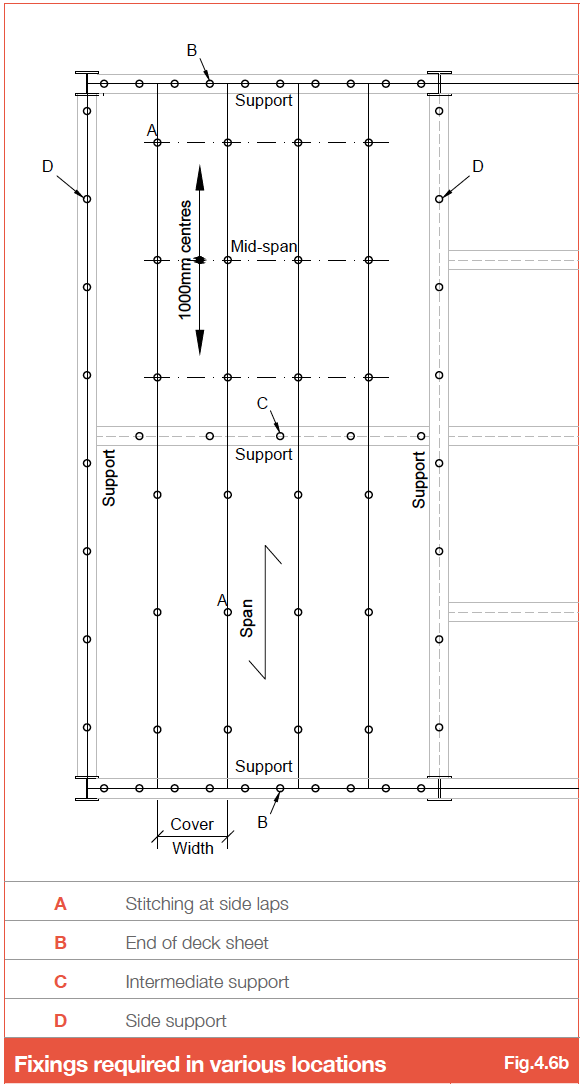 B

Support

A

D

D

1000mm centres

Mid-span

C

Support

Support

Support

A

Span

Support

B

Cover Width

| A | Stitching at side laps |
|---|---|
| B | End of deck sheet |
| C | Intermediate support |
| D | Side support |

Fixings required in various locations

Fig.4.6b